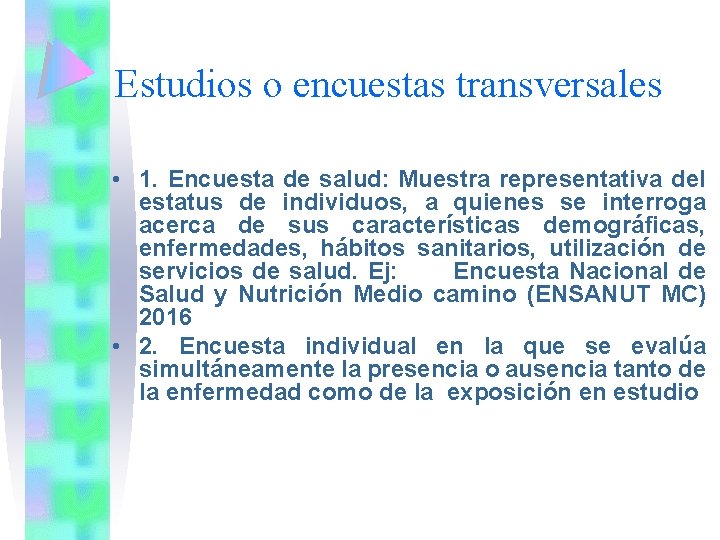 Estudios o encuestas transversales

• 1. Encuesta de salud: Muestra representativa del estatus de individuos, a quienes se interroga acerca de sus características demográficas, enfermedades, hábitos sanitarios, utilización de servicios de salud. Ej: Encuesta Nacional de Salud y Nutrición Medio camino (ENSANUT MC) 2016

• 2. Encuesta individual en la que se evalúa simultáneamente la presencia o ausencia tanto de la enfermedad como de la exposición en estudio